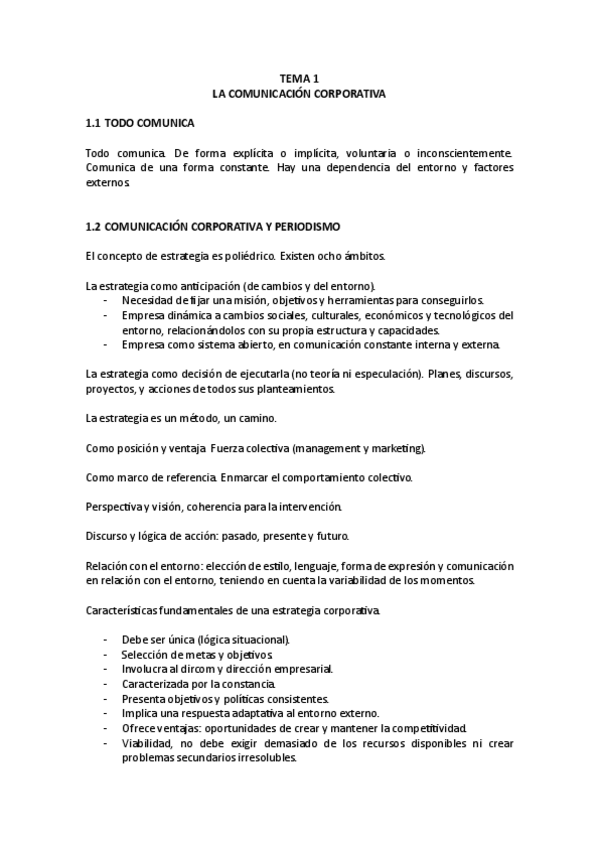 TEMA 1
LA COMUNICACIÓN CORPORATIVA

1.1 TODO COMUNICA

Todo comunica. De forma explícita o implícita, voluntaria o inconscientemente. Comunica de una forma constante. Hay una dependencia del entorno y factores externos.

1.2 COMUNICACIÓN CORPORATIVA Y PERIODISMO

El concepto de estrategia es poliédrico. Existen ocho ámbitos.

La estrategia como anticipación (de cambios y del entorno).
- Necesidad de fijar una misión, objetivos y herramientas para conseguirlos.
- Empresa dinámica a cambios sociales, culturales, económicos y tecnológicos del entorno, relacionándolos con su propia estructura y capacidades.
- Empresa como sistema abierto, en comunicación constante interna y externa.

La estrategia como decisión de ejecutarla (no teoría ni especulación). Planes, discursos, proyectos, y acciones de todos sus planteamientos.

La estrategia es un método, un camino.

Como posición y ventaja. Fuerza colectiva (management y marketing).

Como marco de referencia. Enmarcar el comportamiento colectivo.

Perspectiva y visión, coherencia para la intervención.

Discurso y lógica de acción: pasado, presente y futuro.

Relación con el entorno: elección de estilo, lenguaje, forma de expresión y comunicación en relación con el entorno, teniendo en cuenta la variabilidad de los momentos.

Características fundamentales de una estrategia corporativa.

- Debe ser única (lógica situacional).
- Selección de metas y objetivos.
- Involucra al dircom y dirección empresarial.
- Caracterizada por la constancia.
- Presenta objetivos y políticas consistentes.
- Implica una respuesta adaptativa al entorno externo.
- Ofrece ventajas: oportunidades de crear y mantener la competitividad.
- Viabilidad, no debe exigir demasiado de los recursos disponibles ni crear problemas secundarios irresolubles.